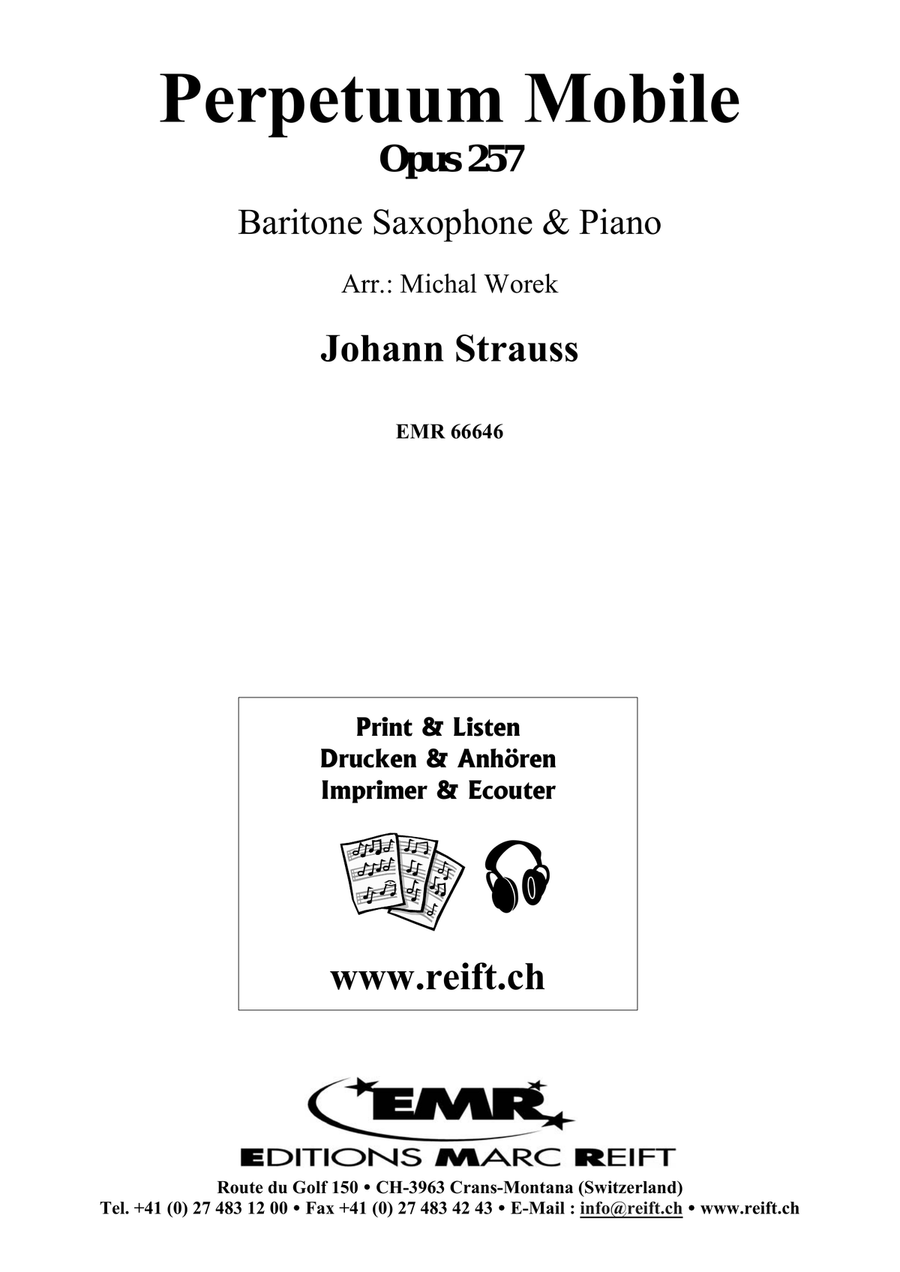 Perpetuum Mobile
Opus 257

Baritone Saxophone & Piano

Arr.: Michal Worek

Johann Strauss

EMR 66646

Print & Listen
Drucken & Anhören
Imprimer & Ecouter

www.reift.ch

EMR

EDITIONS MARC REIFT

Route du Golf 150 • CH-3963 Crans-Montana (Switzerland)
Tel. +41 (0) 27 483 12 00 • Fax +41 (0) 27 483 42 43 • E-Mail : info@reift.ch • www.reift.ch